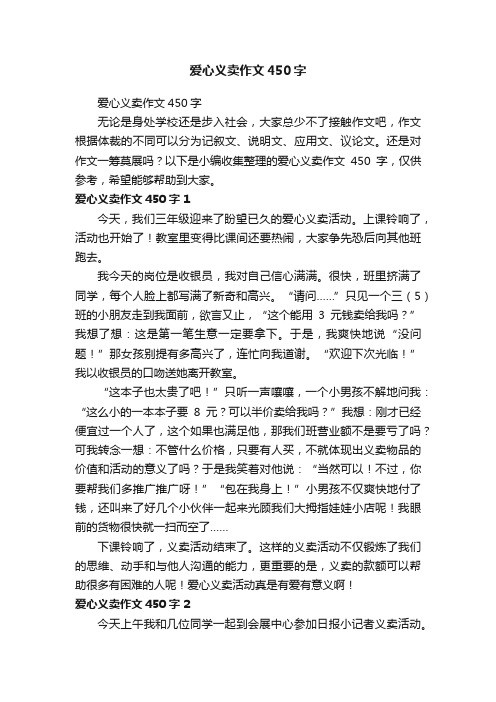 爱心义卖作文450字

爱心义卖作文450字

无论是身处学校还是步入社会，大家总少不了接触作文吧，作文根据体裁的不同可以分为记叙文、说明文、应用文、议论文。还是对作文一筹莫展吗？以下是小编收集整理的爱心义卖作文 450 字，仅供参考，希望能够帮助到大家。

爱心义卖作文450字1

今天，我们三年级迎来了盼望已久的爱心义卖活动。上课铃响了，活动也开始了！教室里变得比课间还要热闹，大家争先恐后向其他班跑去。

我今天的岗位是收银员，我对自己信心满满。很快，班里挤满了同学，每个人脸上都写满了新奇和高兴。“请问……”只见一个三（5）班的小朋友走到我面前，欲言又止，“这个能用 3 元钱卖给我吗？”我想了想：这是第一笔生意一定要拿下。于是，我爽快地说“没问题！”那女孩别提有多高兴了，连忙向我道谢。“欢迎下次光临！”我以收银员的口吻送她离开教室。

“这本子也太贵了吧！”只听一声嚷嚷，一个小男孩不解地问我：“这么小的一本本子要 8 元？可以半价卖给我吗？”我想：刚才已经便宜过一个人了，这个如果也满足他，那我们班营业额不是要亏了吗？可我转念一想：不管什么价格，只要有人买，不就体现出义卖物品的价值和活动的意义了吗？于是我笑着对他说：“当然可以！不过，你要帮我们多推广推广呀！”“包在我身上！”小男孩不仅爽快地付了钱，还叫来了好几个小伙伴一起来光顾我们大拇指娃娃小店呢！我眼前的货物很快就一扫而空了……

下课铃响了，义卖活动结束了。这样的义卖活动不仅锻炼了我们的思维、动手和与他人沟通的能力，更重要的是，义卖的款额可以帮助很多有困难的人呢！爱心义卖活动真是有爱有意义啊！

爱心义卖作文450字2

今天上午我和几位同学一起到会展中心参加日报小记者义卖活动。